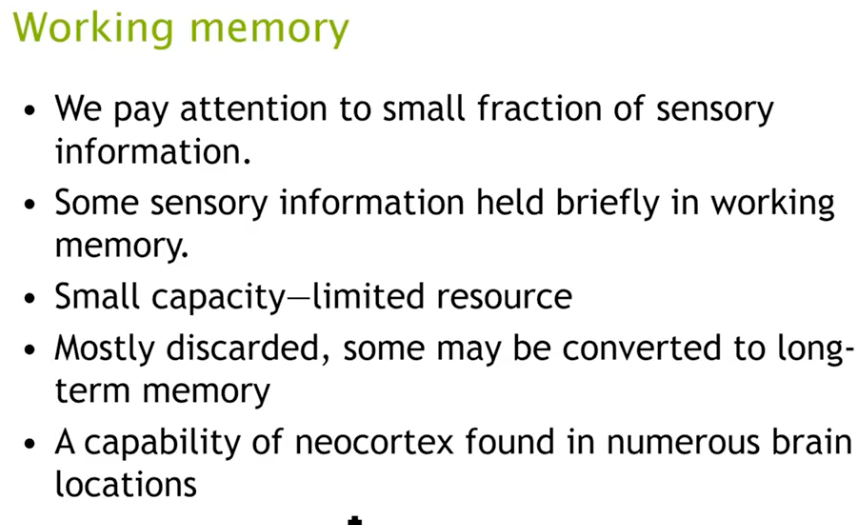 Working memory

• We pay attention to small fraction of sensory information.
• Some sensory information held briefly in working memory.
• Small capacity—limited resource
• Mostly discarded, some may be converted to long-term memory
• A capability of neocortex found in numerous brain locations